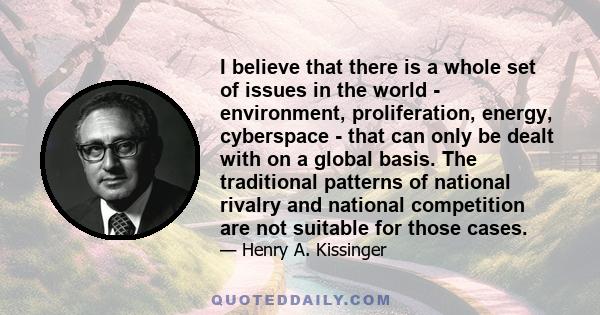 I believe that there is a whole set of issues in the world - environment, proliferation, energy, cyberspace - that can only be dealt with on a global basis. The traditional patterns of national rivalry and national competition are not suitable for those cases.
— Henry A. Kissinger

QUOTEDDAILY.COM